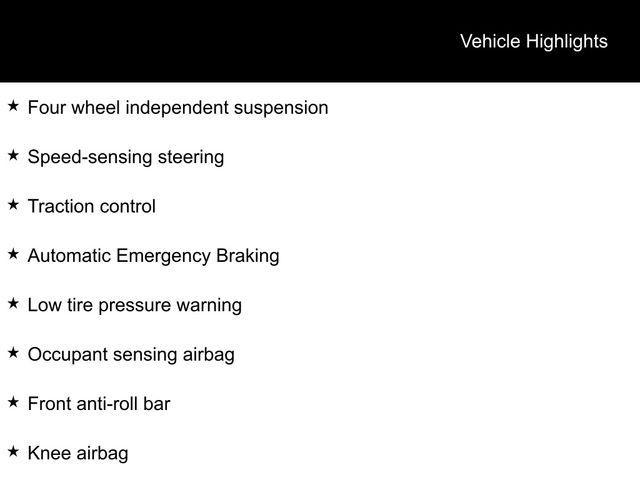 Vehicle Highlights

★ Four wheel independent suspension

★ Speed-sensing steering

★ Traction control

★ Automatic Emergency Braking

★ Low tire pressure warning

★ Occupant sensing airbag

★ Front anti-roll bar

★ Knee airbag